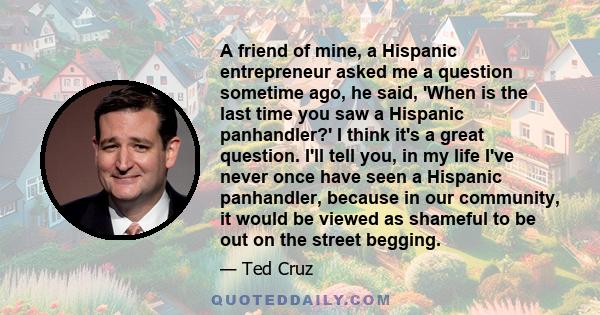 A friend of mine, a Hispanic entrepreneur asked me a question sometime ago, he said, 'When is the last time you saw a Hispanic panhandler?' I think it's a great question. I'll tell you, in my life I've never once have seen a Hispanic panhandler, because in our community, it would be viewed as shameful to be out on the street begging.

— Ted Cruz

QUOTEDDAILY.COM